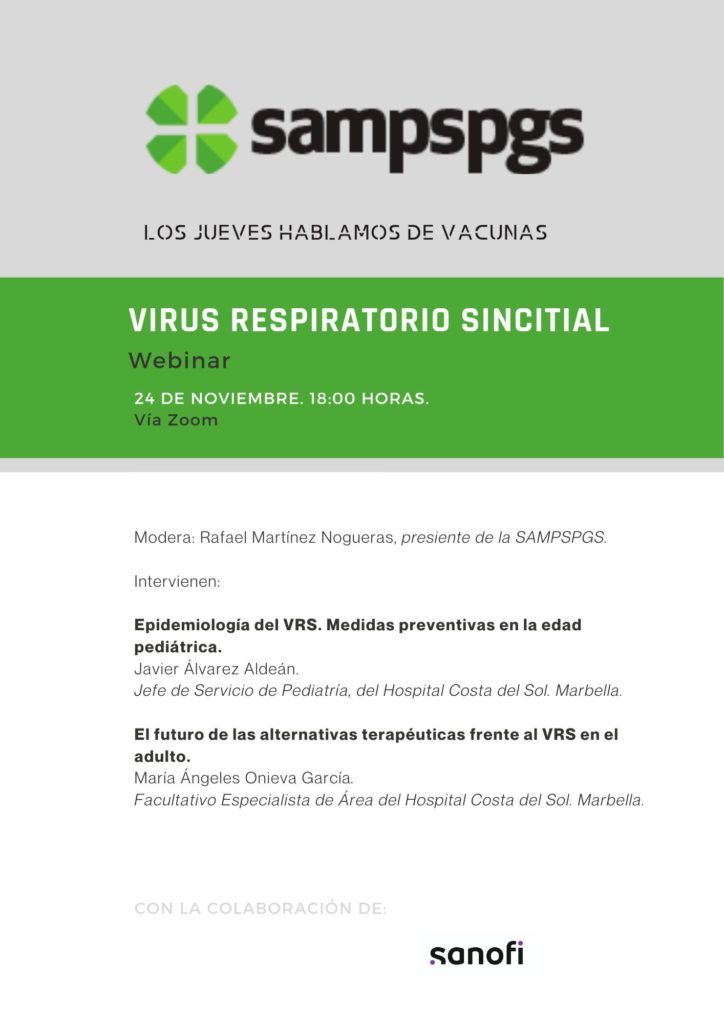 sampspgs

LOS JUEVES HABLAMOS DE VACUNAS

VIRUS RESPIRATORIO SINCITIAL

Webinar

24 DE NOVIEMBRE. 18:00 HORAS.
Vía Zoom

Modera: Rafael Martínez Nogueras, presiente de la SAMPSPGS.

Intervienen:

Epidemiología del VRS. Medidas preventivas en la edad pediátrica.
Javier Álvarez Aldeán.
Jefe de Servicio de Pediatría, del Hospital Costa del Sol. Marbella.

El futuro de las alternativas terapéuticas frente al VRS en el adulto.
María Ángeles Onieva García.
Facultativo Especialista de Área del Hospital Costa del Sol. Marbella.

CON LA COLABORACIÓN DE:

sanofi